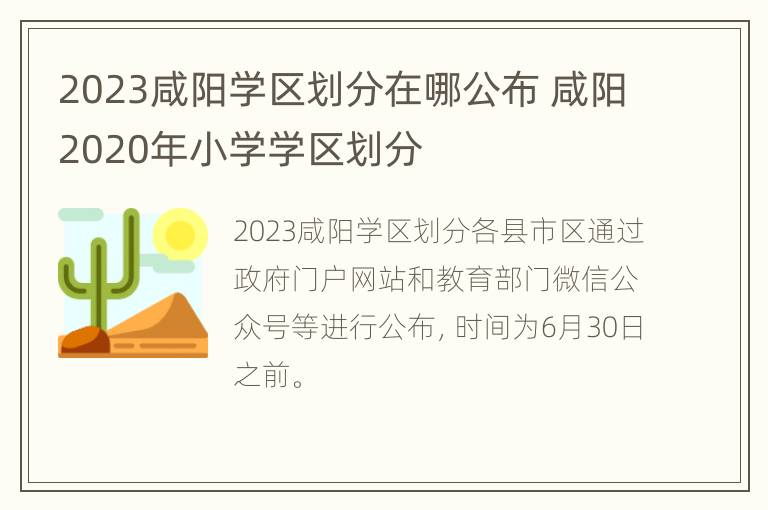 2023咸阳学区划分在哪公布 咸阳2020年小学学区划分

2023咸阳学区划分各县市区通过政府门户网站和教育部门微信公众号等进行公布，时间为6月30日之前。